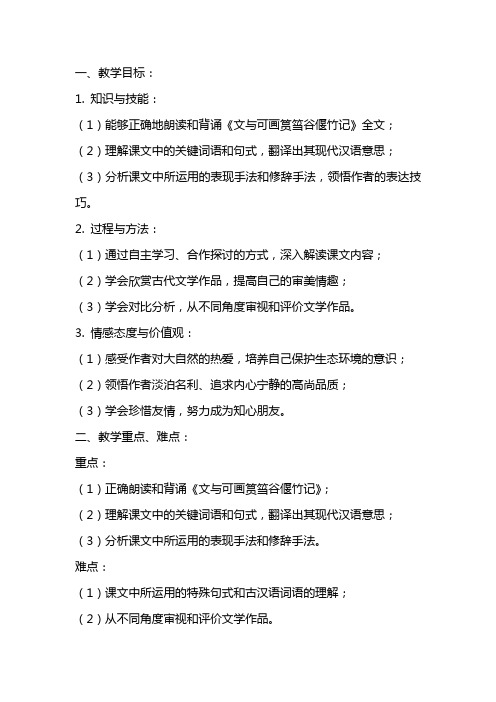 一、教学目标：

1. 知识与技能：

（1）能够正确地朗读和背诵《文与可画筼筜谷偃竹记》全文；

（2）理解课文中的关键词语和句式，翻译出其现代汉语意思；

（3）分析课文中所运用的表现手法和修辞手法，领悟作者的表达技巧。

2. 过程与方法：

（1）通过自主学习、合作探讨的方式，深入解读课文内容；

（2）学会欣赏古代文学作品，提高自己的审美情趣；

（3）学会对比分析，从不同角度审视和评价文学作品。

3. 情感态度与价值观：

（1）感受作者对大自然的热爱，培养自己保护生态环境的意识；

（2）领悟作者淡泊名利、追求内心宁静的高尚品质；

（3）学会珍惜友情，努力成为知心朋友。

二、教学重点、难点：

重点：

（1）正确朗读和背诵《文与可画筼筜谷偃竹记》；

（2）理解课文中的关键词语和句式，翻译出其现代汉语意思；

（3）分析课文中所运用的表现手法和修辞手法。

难点：

（1）课文中所运用的特殊句式和古汉语词语的理解；

（2）从不同角度审视和评价文学作品。